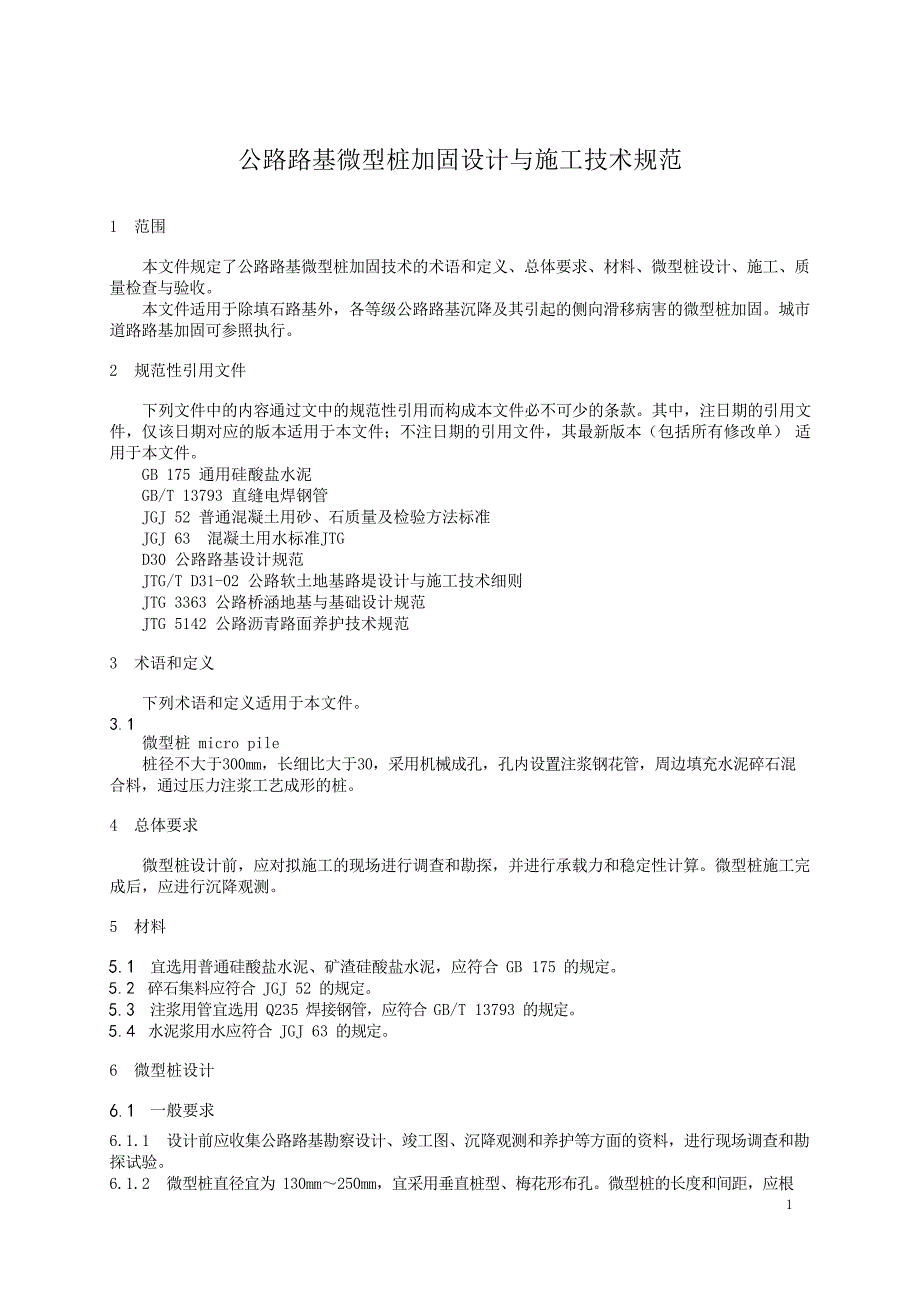 公路路基微型桩加固设计与施工技术规范

1 范围

本文件规定了公路路基微型桩加固技术的术语和定义、总体要求、材料、微型桩设计、施工、质量检查与验收。

本文件适用于除填石路基外，各等级公路路基沉降及其引起的侧向滑移病害的微型桩加固。城市道路路基加固可参照执行。

2 规范性引用文件

下列文件中的内容通过文中的规范性引用而构成本文件必不可少的条款。其中，注日期的引用文件，仅该日期对应的版本适用于本文件；不注日期的引用文件，其最新版本（包括所有修改单） 适用于本文件。

GB 175 通用硅酸盐水泥
GB/T 13793 直缝电焊钢管
JGJ 52 普通混凝土用砂、石质量及检验方法标准
JGJ 63 混凝土用水标准JTG
D30 公路路基设计规范
JTG/T D31-02 公路软土地基路堤设计与施工技术细则
JTG 3363 公路桥涵地基与基础设计规范
JTG 5142 公路沥青路面养护技术规范

3 术语和定义

下列术语和定义适用于本文件。

3.1
微型桩 micro pile
桩径不大于300mm，长细比大于30，采用机械成孔，孔内设置注浆钢花管，周边填充水泥碎石混合料，通过压力注浆工艺成形的桩。

4 总体要求

微型桩设计前，应对拟施工的现场进行调查和勘探，并进行承载力和稳定性计算。微型桩施工完成后，应进行沉降观测。

5 材料

5.1 宜选用普通硅酸盐水泥、矿渣硅酸盐水泥，应符合 GB 175 的规定。
5.2 碎石集料应符合 JGJ 52 的规定。
5.3 注浆用管宜选用 Q235 焊接钢管，应符合 GB/T 13793 的规定。
5.4 水泥浆用水应符合 JGJ 63 的规定。

6 微型桩设计

6.1 一般要求

6.1.1 设计前应收集公路路基勘察设计、竣工图、沉降观测和养护等方面的资料，进行现场调查和勘探试验。
6.1.2 微型桩直径宜为 130mm～250mm，宜采用垂直桩型、梅花形布孔。微型桩的长度和间距，应根

1